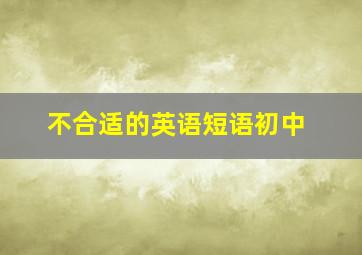 不合适的英语短语初中